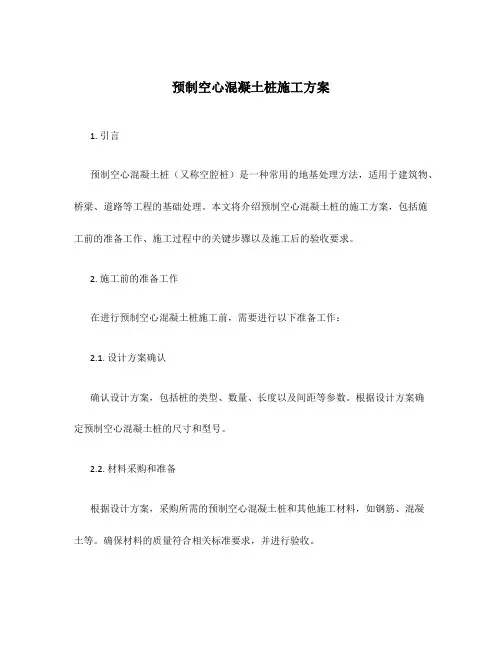 预制空心混凝土桩施工方案

1. 引言

预制空心混凝土桩（又称空腔桩）是一种常用的地基处理方法，适用于建筑物、桥梁、道路等工程的基础处理。本文将介绍预制空心混凝土桩的施工方案，包括施工前的准备工作、施工过程中的关键步骤以及施工后的验收要求。

2. 施工前的准备工作

在进行预制空心混凝土桩施工前，需要进行以下准备工作：

2.1. 设计方案确认

确认设计方案，包括桩的类型、数量、长度以及间距等参数。根据设计方案确定预制空心混凝土桩的尺寸和型号。

2.2. 材料采购和准备

根据设计方案，采购所需的预制空心混凝土桩和其他施工材料，如钢筋、混凝土等。确保材料的质量符合相关标准要求，并进行验收。